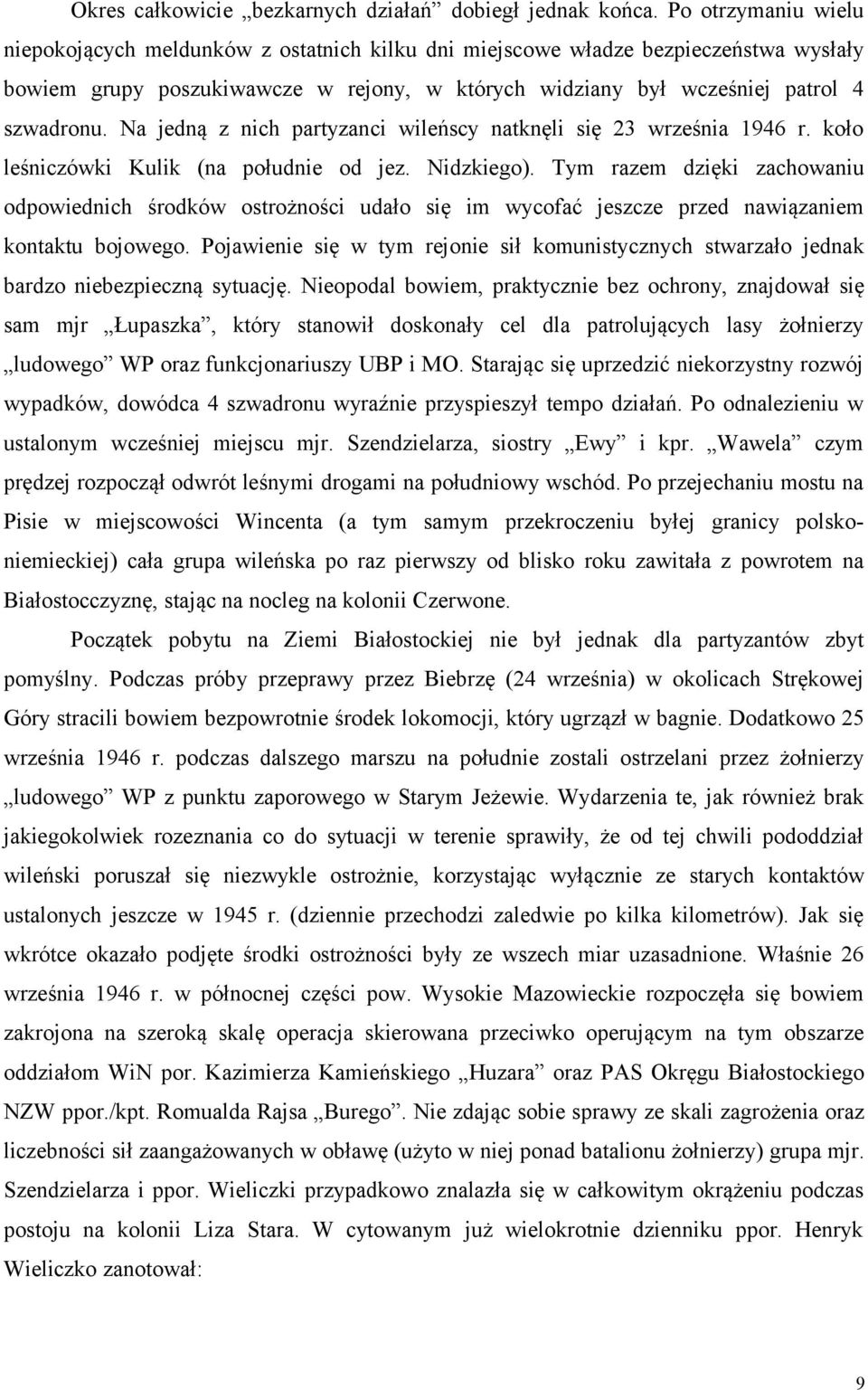 Okres całkowicie „bezkarnych działań” dobiegł jednak końca. Po otrzymaniu wielu niepokojących meldunków z ostatnich kilku dni miejscowe władze bezpieczeństwa wysłały bowiem grupy poszukiwawcze w rejony, w których widziany był wcześniej patrol 4 szwadronu. Na jedną z nich partyzanci wileńscy natknęli się 23 września 1946 r. koło leśniczówki Kulik (na południe od jez. Nidzkiego). Tym razem dzięki zachowaniu odpowiednich środków ostrożności udało się im wycofać jeszcze przed nawiązaniem kontaktu bojowego. Pojawienie się w tym rejonie sił komunistycznych stwarzało jednak bardzo niebezpieczną sytuację. Nieopodal bowiem, praktycznie bez ochrony, znajdował się sam mjr „Łupaszka”, który stanowił doskonały cel dla patrolujących lasy żołnierzy „ludowego” WP oraz funkcjonariuszy UBP i MO. Starając się uprzedzić niekorzystny rozwój wypadków, dowódca 4 szwadronu wyraźnie przyspieszył tempo działań. Po odnalezieniu w ustalonym wcześniej miejscu mjr. Szendzielarza, siostry „Ewy” i kpr. „Wawela” czym prędzej rozpoczął odwrót leśnymi drogami na południowy wschód. Po przejechaniu mostu na Pisie w miejscowości Wincenta (a tym samym przekroczeniu byłej granicy polsko-niemieckiej) cała grupa wileńska po raz pierwszy od blisko roku zawitała z powrotem na Białostocczyznę, stając na nocleg na kolonii Czerwone.

Początek pobytu na Ziemi Białostockiej nie był jednak dla partyzantów zbyt pomyślny. Podczas próby przeprawy przez Biebrzę (24 września) w okolicach Strękowej Góry stracili bowiem bezpowrotnie środek lokomocji, który ugrzązł w bagnie. Dodatkowo 25 września 1946 r. podczas dalszego marszu na południe zostali ostrzelani przez żołnierzy „ludowego” WP z punktu zaporowego w Starym Jeżewie. Wydarzenia te, jak również brak jakiegokolwiek rozeznania co do sytuacji w terenie sprawiły, że od tej chwili pododdział wileński poruszał się niezwykle ostrożnie, korzystając wyłącznie ze starych kontaktów ustalonych jeszcze w 1945 r. (dziennie przechodzi zaledwie po kilka kilometrów). Jak się wkrótce okazało podjęte środki ostrożności były ze wszech miar uzasadnione. Właśnie 26 września 1946 r. w północnej części pow. Wysokie Mazowieckie rozpoczęła się bowiem zakrojona na szeroką skalę operacja skierowana przeciwko operującym na tym obszarze oddziałom WiN por. Kazimierza Kamieńskiego „Huzara” oraz PAS Okręgu Białostockiego NZW ppor./kpt. Romualda Rajsa „Burego”. Nie zdając sobie sprawy ze skali zagrożenia oraz liczebności sił zaangażowanych w obławę (użyto w niej ponad batalionu żołnierzy) grupa mjr. Szendzielarza i ppor. Wieliczki przypadkowo znalazła się w całkowitym okrążeniu podczas postoju na kolonii Liza Stara. W cytowanym już wielokrotnie dzienniku ppor. Henryk Wieliczko zanotował:

9